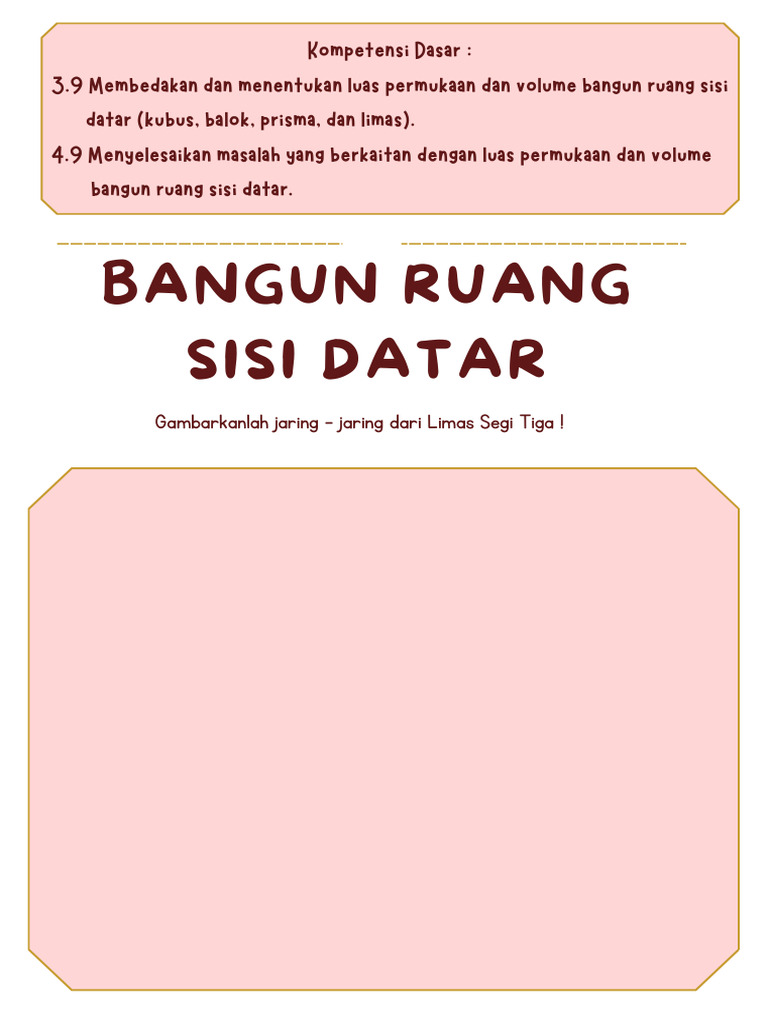 Kompetensi Dasar :

3.9 Membedakan dan menentukan luas permukaan dan volume bangun ruang sisi datar (kubus, balok, prisma, dan limas).

4.9 Menyelesaikan masalah yang berkaitan dengan luas permukaan dan volume bangun ruang sisi datar.

BANGUN RUANG SISI DATAR

Gambarkanlah jaring - jaring dari Limas Segi Tiga !